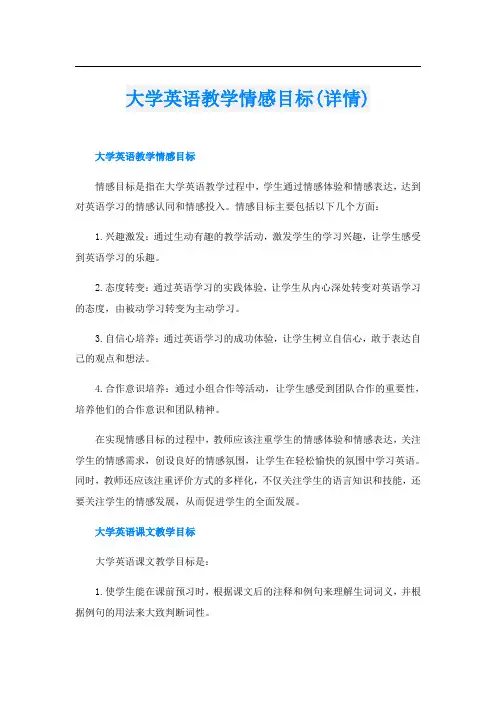 大学英语教学情感目标(详情)

大学英语教学情感目标

情感目标是指在大学英语教学过程中，学生通过情感体验和情感表达，达到对英语学习的情感认同和情感投入。情感目标主要包括以下几个方面：

1. 兴趣激发：通过生动有趣的教学活动，激发学生的学习兴趣，让学生感受到英语学习的乐趣。

2. 态度转变：通过英语学习的实践体验，让学生从内心深处转变对英语学习的态度，由被动学习转变为主动学习。

3. 自信心培养：通过英语学习的成功体验，让学生树立自信心，敢于表达自己的观点和想法。

4. 合作意识培养：通过小组合作等活动，让学生感受到团队合作的重要性，培养他们的合作意识和团队精神。

在实现情感目标的过程中，教师应该注重学生的情感体验和情感表达，关注学生的情感需求，创设良好的情感氛围，让学生在轻松愉快的氛围中学习英语。同时，教师还应该注重评价方式的多样化，不仅关注学生的语言知识和技能，还要关注学生的情感发展，从而促进学生的全面发展。

大学英语课文教学目标

大学英语课文教学目标是：

1. 使学生能在课前预习时，根据课文后的注释和例句来理解生词词义，并根据例句的用法来大致判断词性。